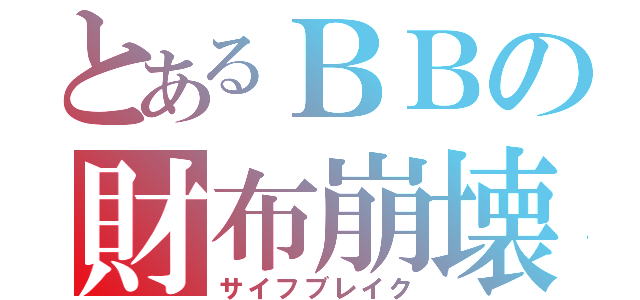 とあるＢＢの
財布崩壊
サイフブレイク